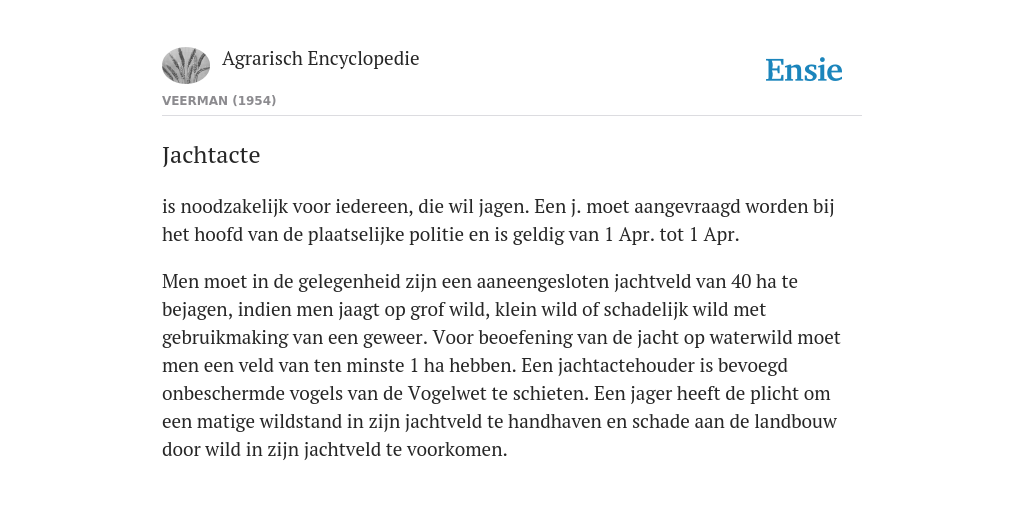 Agrarisch Encyclopedie

Ensie

VEERMAN (1954)

Jachtacte

is noodzakelijk voor iedereen, die wil jagen. Een j. moet aangevraagd worden bij het hoofd van de plaatselijke politie en is geldig van 1 Apr. tot 1 Apr.

Men moet in de gelegenheid zijn een aaneengesloten jachtveld van 40 ha te bejagen, indien men jaagt op grof wild, klein wild of schadelijk wild met gebruikmaking van een geweer. Voor beoefening van de jacht op waterwild moet men een veld van ten minste 1 ha hebben. Een jachtactehouder is bevoegd onbeschermde vogels van de Vogelwet te schieten. Een jager heeft de plicht om een matige wildstand in zijn jachtveld te handhaven en schade aan de landbouw door wild in zijn jachtveld te voorkomen.